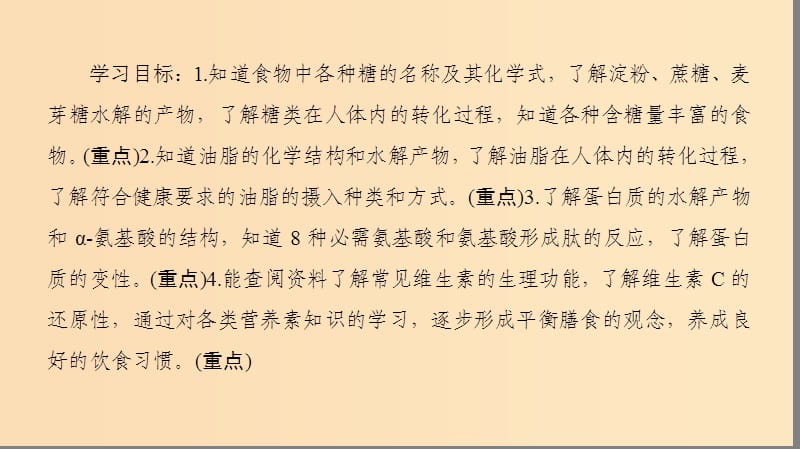 学习目标：1.知道食物中各种糖的名称及其化学式，了解淀粉、蔗糖、麦芽糖水解的产物，了解糖类在人体内的转化过程，知道各种含糖量丰富的食物。(重点)2.知道油脂的化学结构和水解产物，了解油脂在人体内的转化过程，了解符合健康要求的油脂的摄入种类和方式。(重点)3.了解蛋白质的水解产物和 α-氨基酸的结构，知道 8 种必需氨基酸和氨基酸形成肽的反应，了解蛋白质的变性。(重点)4.能查阅资料了解常见维生素的生理功能，了解维生素 C 的还原性，通过对各类营养素知识的学习，逐步形成平衡膳食的观念，养成良好的饮食习惯。(重点)